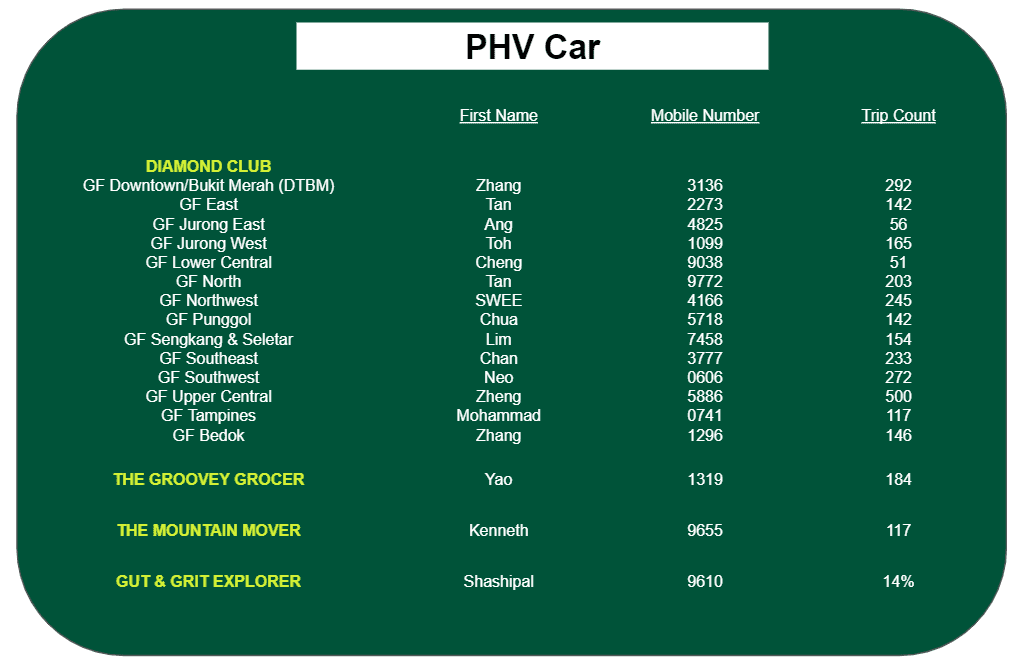 PHV Car

| | First Name | Mobile Number | Trip Count |
|---|---|---|---|
| DIAMOND CLUB | | | |
| GF Downtown/Bukit Merah (DTBM) | Zhang | 3136 | 292 |
| GF East | Tan | 2273 | 142 |
| GF Jurong East | Ang | 4825 | 56 |
| GF Jurong West | Toh | 1099 | 165 |
| GF Lower Central | Cheng | 9038 | 51 |
| GF North | Tan | 9772 | 203 |
| GF Northwest | SWEE | 4166 | 245 |
| GF Punggol | Chua | 5718 | 142 |
| GF Sengkang & Seletar | Lim | 7458 | 154 |
| GF Southeast | Chan | 3777 | 233 |
| GF Southwest | Neo | 0606 | 272 |
| GF Upper Central | Zheng | 5886 | 500 |
| GF Tampines | Mohammad | 0741 | 117 |
| GF Bedok | Zhang | 1296 | 146 |
| THE GROOVEY GROCER | Yao | 1319 | 184 |
| THE MOUNTAIN MOVER | Kenneth | 9655 | 117 |
| GUT & GRIT EXPLORER | Shashipal | 9610 | 14% |